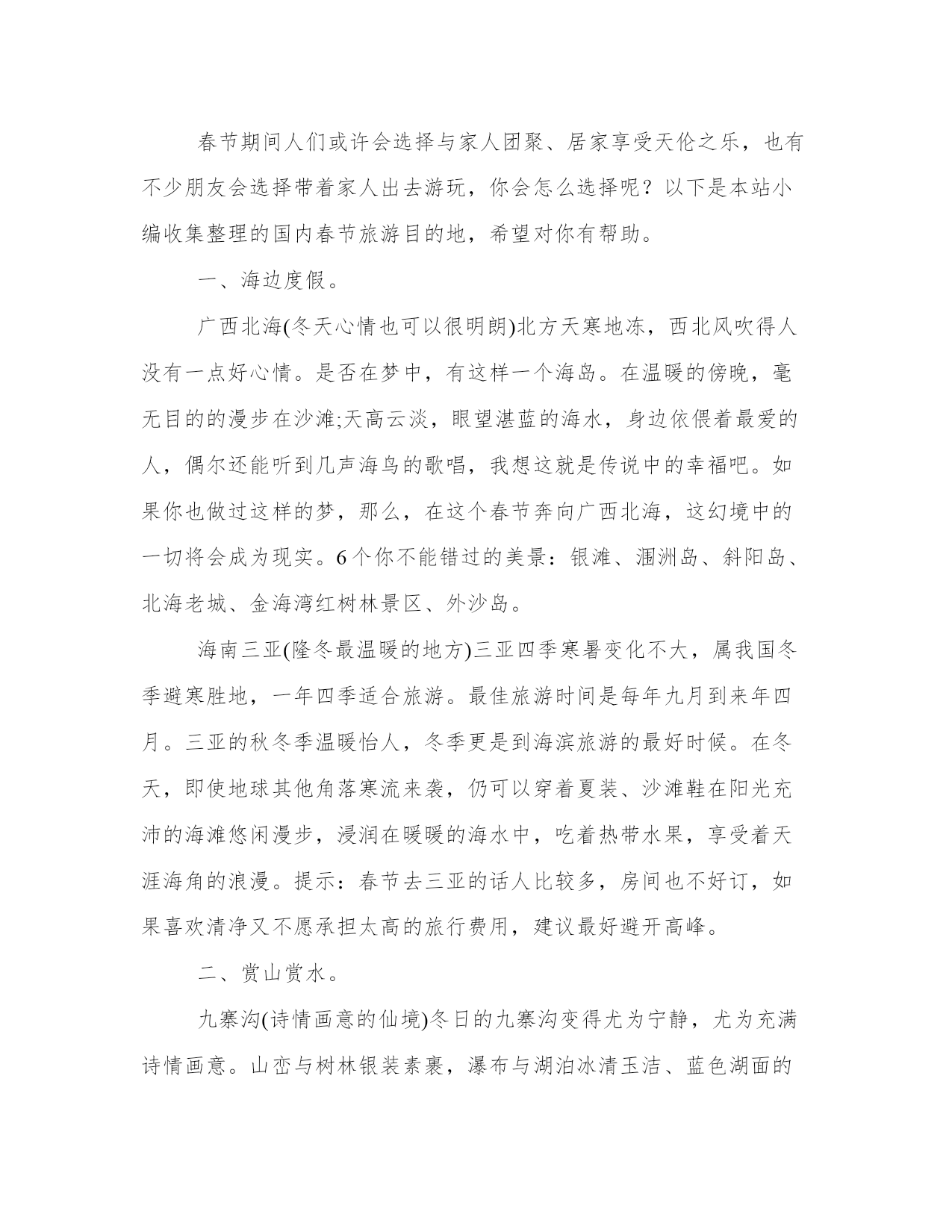 春节期间人们或许会选择与家人团聚、居家享受天伦之乐，也有不少朋友会选择带着家人出去游玩，你会怎么选择呢？以下是本站小编收集整理的国内春节旅游目的地，希望对你有帮助。

一、海边度假。

广西北海(冬天心情也可以很明朗)北方天寒地冻，西北风吹得人没有一点好心情。是否在梦中，有这样一个海岛。在温暖的傍晚，毫无目的的漫步在沙滩;天高云淡，眼望湛蓝的海水，身边依偎着最爱的人，偶尔还能听到几声海鸟的歌唱，我想这就是传说中的幸福吧。如果你也做过这样的梦，那么，在这个春节奔向广西北海，这幻境中的一切将会成为现实。6个你不能错过的美景：银滩、涠洲岛、斜阳岛、北海老城、金海湾红树林景区、外沙岛。

海南三亚(隆冬最温暖的地方)三亚四季寒暑变化不大，属我国冬季避寒胜地，一年四季适合旅游。最佳旅游时间是每年九月到来年四月。三亚的秋冬季温暖怡人，冬季更是到海滨旅游的最好时候。在冬天，即使地球其他角落寒流来袭，仍可以穿着夏装、沙滩鞋在阳光充沛的海滩悠闲漫步，浸润在暖暖的海水中，吃着热带水果，享受着天涯海角的浪漫。提示：春节去三亚的话人比较多，房间也不好订，如果喜欢清净又不愿承担太高的旅行费用，建议最好避开高峰。

二、赏山赏水。

九寨沟(诗情画意的仙境)冬日的九寨沟变得尤为宁静，尤为充满诗情画意。山峦与树林银装素裹，瀑布与湖泊冰清玉洁、蓝色湖面的